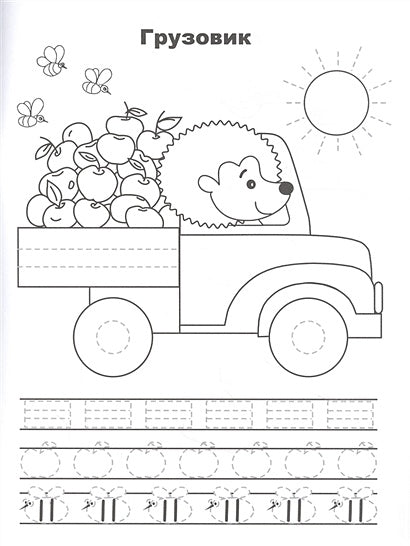 Грузовик